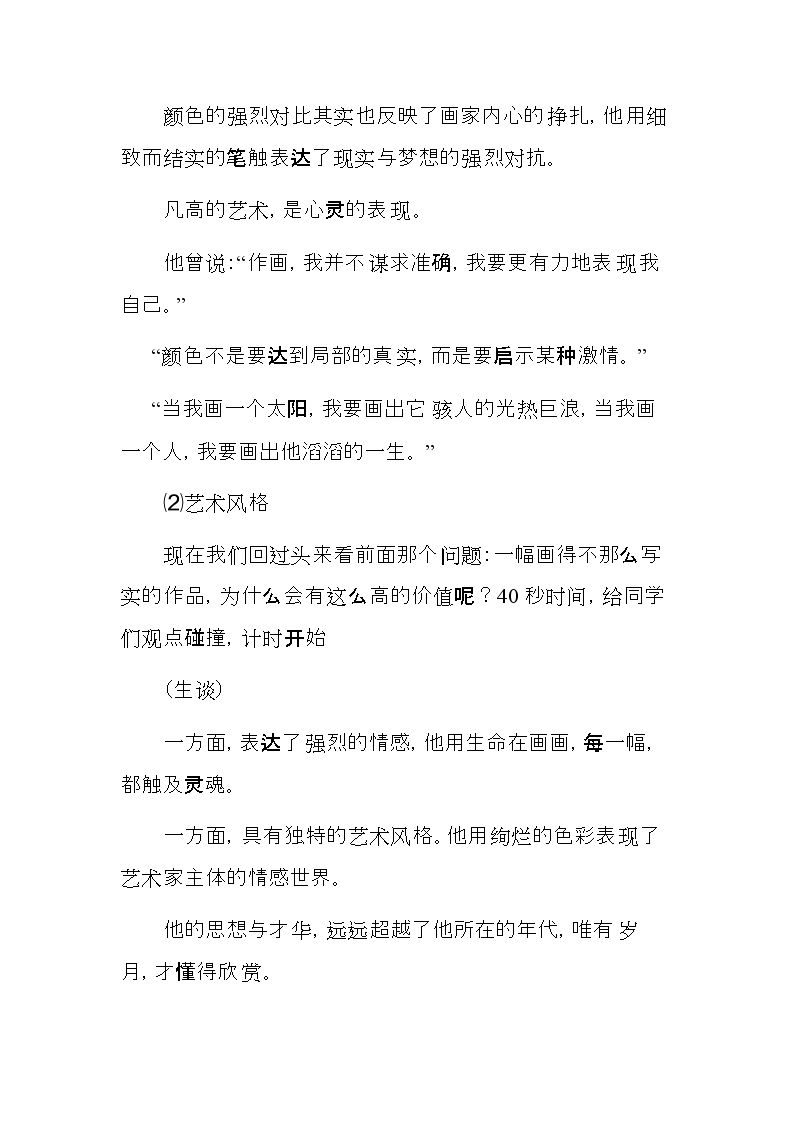 颜色的强烈对比其实也反映了画家内心的挣扎，他用细致而结实的笔触表达了现实与梦想的强烈对抗。

凡高的艺术，是心灵的表现。

他曾说：“作画，我并不谋求准确，我要更有力地表现我自己。”

“颜色不是要达到局部的真实，而是要启示某种激情。”

“当我画一个太阳，我要画出它骇人的光热巨浪，当我画一个人，我要画出他滔滔的一生。”

⑵艺术风格

现在我们回过头来看前面那个问题：一幅画得不那么写实的作品，为什么会有这么高的价值呢？40秒时间，给同学们观点碰撞，计时开始

（生谈）

一方面，表达了强烈的情感，他用生命在画画，每一幅，都触及灵魂。

一方面，具有独特的艺术风格。他用绚烂的色彩表现了艺术家主体的情感世界。

他的思想与才华，远远超越了他所在的年代，唯有岁月，才懂得欣赏。